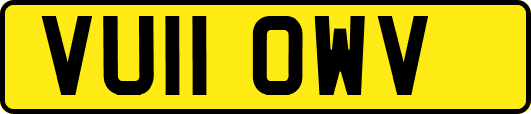 VU11 OWV